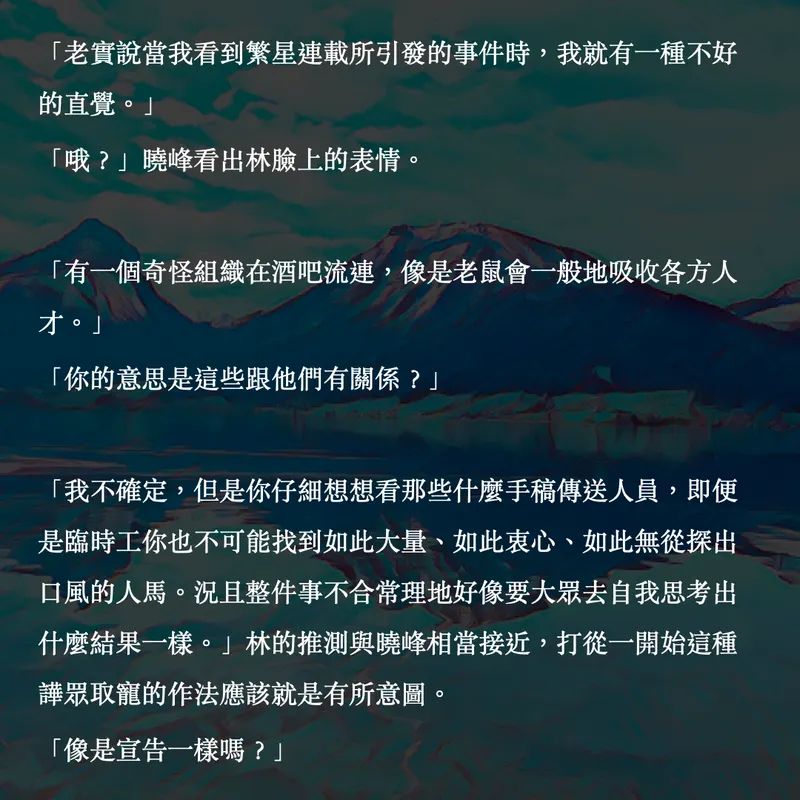 「老實說當我看到繁星連載所引發的事件時，我就有一種不好的直覺。」

「哦？」曉峰看出林臉上的表情。

「有一個奇怪組織在酒吧流連，像是老鼠會一般地吸收各方人才。」

「你的意思是這些跟他們有關係？」

「我不確定，但是你仔細想想看那些什麼手稿傳送人員，即便是臨時工你也不可能找到如此大量、如此衷心、如此無從探出口風的人馬。況且整件事不合常理地好像要大眾去自我思考出什麼結果一樣。」林的推測與曉峰相當接近，打從一開始這種譁眾取寵的作法應該就是有所意圖。

「像是宣告一樣嗎？」